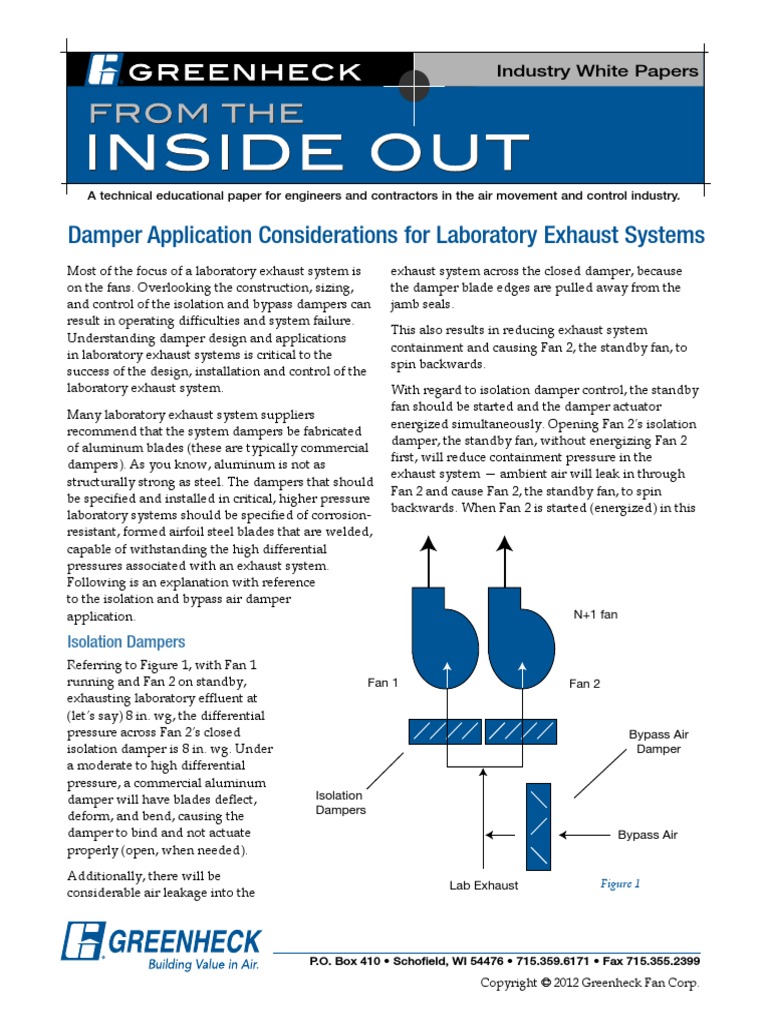 GREENHECK

Industry White Papers

FROM THE INSIDE OUT

A technical educational paper for engineers and contractors in the air movement and control industry.

Damper Application Considerations for Laboratory Exhaust Systems

Most of the focus of a laboratory exhaust system is on the fans. Overlooking the construction, sizing, and control of the isolation and bypass dampers can result in operating difficulties and system failure. Understanding damper design and applications in laboratory exhaust systems is critical to the success of the design, installation and control of the laboratory exhaust system.

Many laboratory exhaust system suppliers recommend that the system dampers be fabricated of aluminum blades (these are typically commercial dampers). As you know, aluminum is not as structurally strong as steel. The dampers that should be specified and installed in critical, higher pressure laboratory systems should be specified of corrosion-resistant, formed airfoil steel blades that are welded, capable of withstanding the high differential pressures associated with an exhaust system. Following is an explanation with reference to the isolation and bypass air damper application.

Isolation Dampers

Referring to Figure 1, with Fan 1 running and Fan 2 on standby, exhausting laboratory effluent at (let's say) 8 in. wg, the differential pressure across Fan 2's closed isolation damper is 8 in. wg. Under a moderate to high differential pressure, a commercial aluminum damper will have blades deflect, deform, and bend, causing the damper to bind and not actuate properly (open, when needed).

Additionally, there will be considerable air leakage into the exhaust system across the closed damper, because the damper blade edges are pulled away from the jamb seals.

This also results in reducing exhaust system containment and causing Fan 2, the standby fan, to spin backwards.

With regard to isolation damper control, the standby fan should be started and the damper actuator energized simultaneously. Opening Fan 2's isolation damper, the standby fan, without energizing Fan 2 first, will reduce containment pressure in the exhaust system — ambient air will leak in through Fan 2 and cause Fan 2, the standby fan, to spin backwards. When Fan 2 is started (energized) in this

N+1 fan

Fan 1

Fan 2

Bypass Air Damper

Isolation Dampers

Bypass Air

Lab Exhaust

Figure 1

GREENHECK
Building Value in Air.

P.O. Box 410 • Schofield, WI 54476 • 715.359.6171 • Fax 715.355.2399

Copyright © 2012 Greenheck Fan Corp.